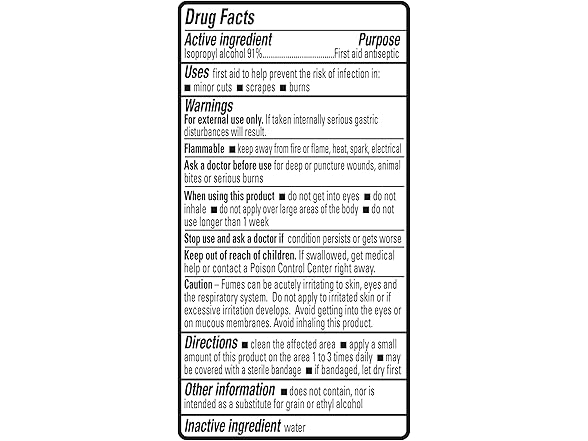 Drug Facts

Active ingredient Purpose
Isopropyl alcohol 91%....................................First aid antiseptic

Uses first aid to help prevent the risk of infection in:
■ minor cuts ■ scrapes ■ burns

Warnings
For external use only. If taken internally serious gastric disturbances will result.

Flammable ■ keep away from fire or flame, heat, spark, electrical

Ask a doctor before use for deep or puncture wounds, animal bites or serious burns

When using this product ■ do not get into eyes ■ do not inhale ■ do not apply over large areas of the body ■ do not use longer than 1 week

Stop use and ask a doctor if condition persists or gets worse

Keep out of reach of children. If swallowed, get medical help or contact a Poison Control Center right away.

Caution – Fumes can be acutely irritating to skin, eyes and the respiratory system. Do not apply to irritated skin or if excessive irritation develops. Avoid getting into the eyes or on mucous membranes. Avoid inhaling this product.

Directions ■ clean the affected area ■ apply a small amount of this product on the area 1 to 3 times daily ■ may be covered with a sterile bandage ■ if bandaged, let dry first

Other information ■ does not contain, nor is intended as a substitute for grain or ethyl alcohol

Inactive ingredient water